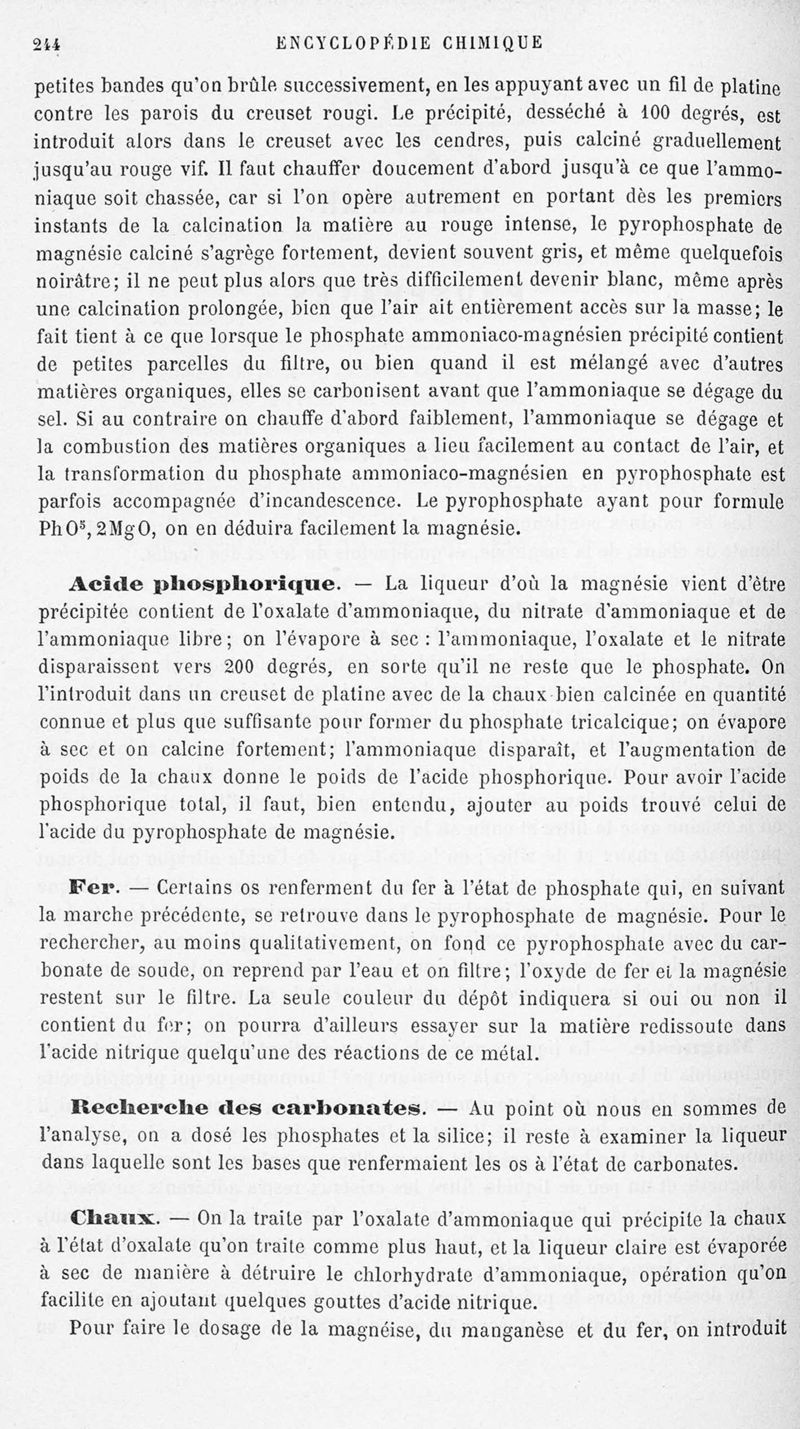 244 ENCYCLOPÉDIE CHIMIQUE

petites bandes qu'on brûle successivement, en les appuyant avec un fil de platine contre les parois du creuset rougi. Le précipité, desséché à 100 degrés, est introduit alors dans le creuset avec les cendres, puis calciné graduellement jusqu'au rouge vif. Il faut chauffer doucement d'abord jusqu'à ce que l'ammoniaque soit chassée, car si l'on opère autrement en portant dès les premiers instants de la calcination la matière au rouge intense, le pyrophosphate de magnésie calciné s'agrège fortement, devient souvent gris, et même quelquefois noirâtre; il ne peut plus alors que très difficilement devenir blanc, même après une calcination prolongée, bien que l'air ait entièrement accès sur la masse; le fait tient à ce que lorsque le phosphate ammoniaco-magnésien précipité contient de petites parcelles du filtre, ou bien quand il est mélangé avec d'autres matières organiques, elles se carbonisent avant que l'ammoniaque se dégage du sel. Si au contraire on chauffe d'abord faiblement, l'ammoniaque se dégage et la combustion des matières organiques a lieu facilement au contact de l'air, et la transformation du phosphate ammoniaco-magnésien en pyrophosphate est parfois accompagnée d'incandescence. Le pyrophosphate ayant pour formule $PhO^5, 2MgO$, on en déduira facilement la magnésie.

Acide phosphorique. — La liqueur d'où la magnésie vient d'être précipitée contient de l'oxalate d'ammoniaque, du nitrate d'ammoniaque et de l'ammoniaque libre; on l'évapore à sec : l'ammoniaque, l'oxalate et le nitrate disparaissent vers 200 degrés, en sorte qu'il ne reste que le phosphate. On l'introduit dans un creuset de platine avec de la chaux bien calcinée en quantité connue et plus que suffisante pour former du phosphate tricalcique; on évapore à sec et on calcine fortement; l'ammoniaque disparaît, et l'augmentation de poids de la chaux donne le poids de l'acide phosphorique. Pour avoir l'acide phosphorique total, il faut, bien entendu, ajouter au poids trouvé celui de l'acide du pyrophosphate de magnésie.

Fer. — Certains os renferment du fer à l'état de phosphate qui, en suivant la marche précédente, se retrouve dans le pyrophosphate de magnésie. Pour le rechercher, au moins qualitativement, on fond ce pyrophosphate avec du carbonate de soude, on reprend par l'eau et on filtre; l'oxyde de fer et la magnésie restent sur le filtre. La seule couleur du dépôt indiquera si oui ou non il contient du fer; on pourra d'ailleurs essayer sur la matière redissoute dans l'acide nitrique quelqu'une des réactions de ce métal.

Recherche des carbonates. — Au point où nous en sommes de l'analyse, on a dosé les phosphates et la silice; il reste à examiner la liqueur dans laquelle sont les bases que renfermaient les os à l'état de carbonates.

Chaux. — On la traite par l'oxalate d'ammoniaque qui précipite la chaux à l'état d'oxalate qu'on traite comme plus haut, et la liqueur claire est évaporée à sec de manière à détruire le chlorhydrate d'ammoniaque, opération qu'on facilite en ajoutant quelques gouttes d'acide nitrique.

Pour faire le dosage de la magnéise, du manganèse et du fer, on introduit